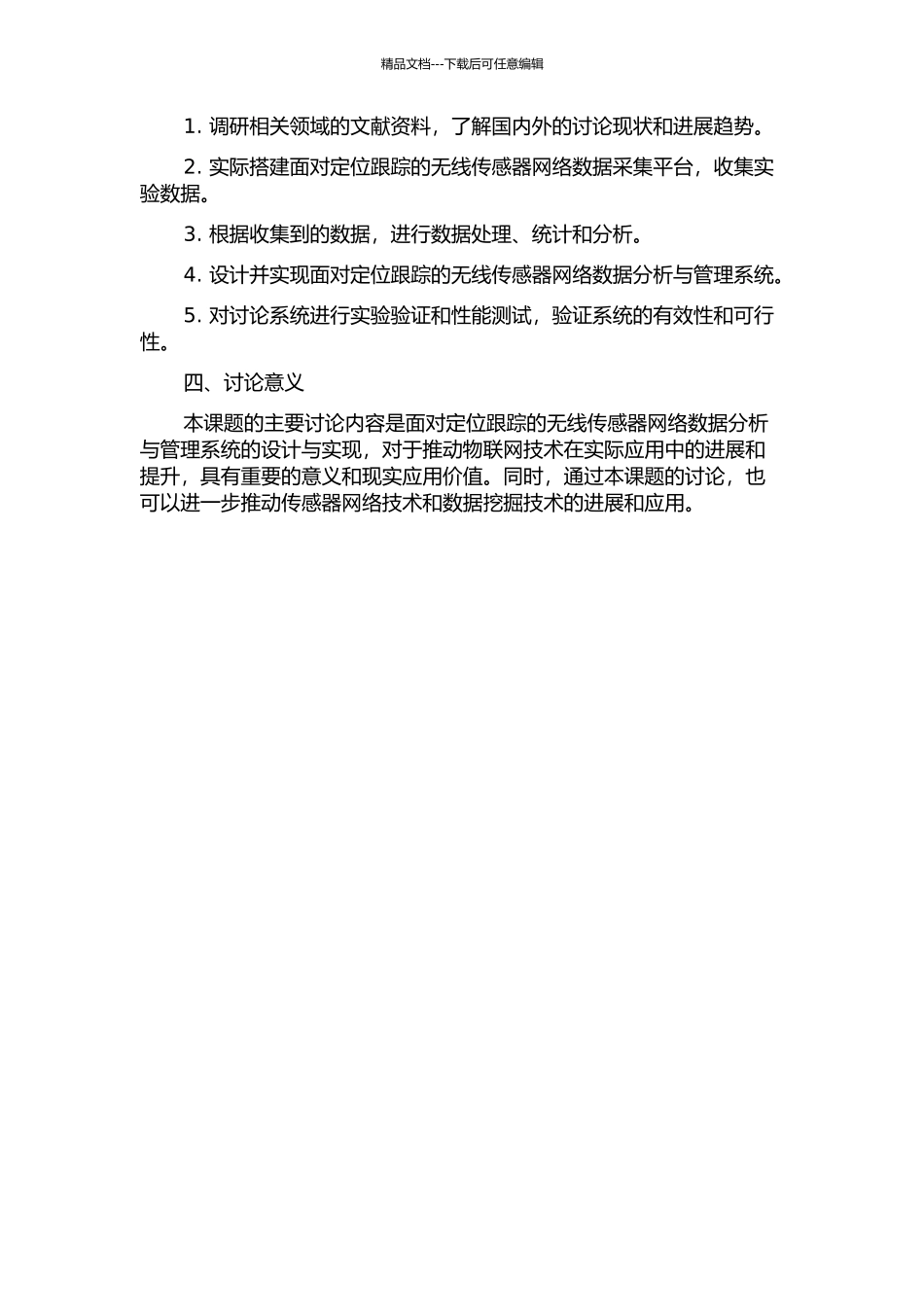 精品文档---下载后可任意编辑

1. 调研相关领域的文献资料，了解国内外的讨论现状和进展趋势。

2. 实际搭建面对定位跟踪的无线传感器网络数据采集平台，收集实验数据。

3. 根据收集到的数据，进行数据处理、统计和分析。

4. 设计并实现面对定位跟踪的无线传感器网络数据分析与管理系统。

5. 对讨论系统进行实验验证和性能测试，验证系统的有效性和可行性。

四、讨论意义

本课题的主要讨论内容是面对定位跟踪的无线传感器网络数据分析与管理系统的设计与实现，对于推动物联网技术在实际应用中的进展和提升，具有重要的意义和现实应用价值。同时，通过本课题的讨论，也可以进一步推动传感器网络技术和数据挖掘技术的进展和应用。